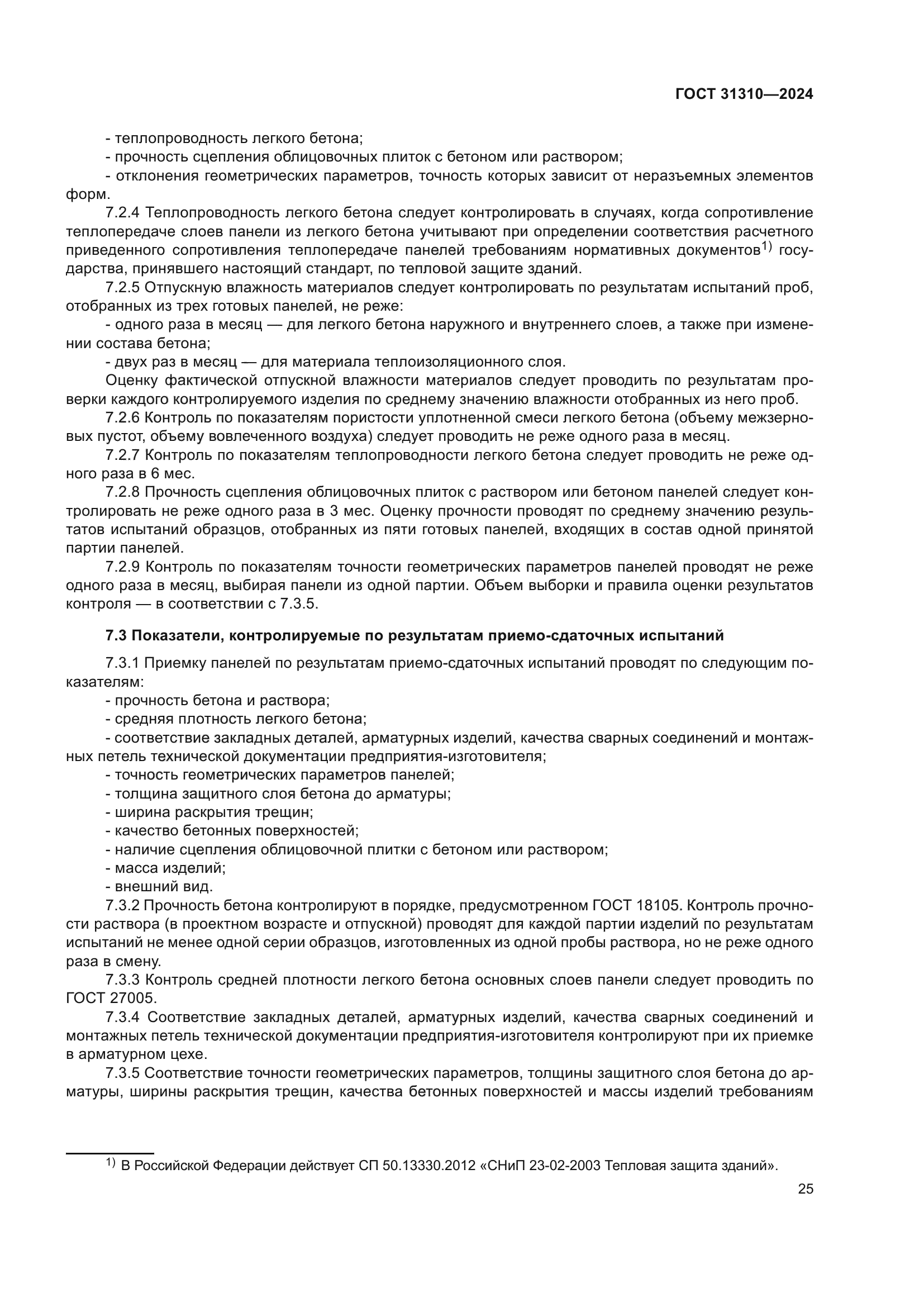 ГОСТ 31310—2024

- теплопроводность легкого бетона;
- прочность сцепления облицовочных плиток с бетоном или раствором;
- отклонения геометрических параметров, точность которых зависит от неразъемных элементов форм.

7.2.4 Теплопроводность легкого бетона следует контролировать в случаях, когда сопротивление теплопередаче слоев панели из легкого бетона учитывают при определении соответствия расчетного приведенного сопротивления теплопередаче панелей требованиям нормативных документов$^{1)}$ государства, принявшего настоящий стандарт, по тепловой защите зданий.

7.2.5 Отпускную влажность материалов следует контролировать по результатам испытаний проб, отобранных из трех готовых панелей, не реже:
- одного раза в месяц — для легкого бетона наружного и внутреннего слоев, а также при изменении состава бетона;
- двух раз в месяц — для материала теплоизоляционного слоя.

Оценку фактической отпускной влажности материалов следует проводить по результатам проверки каждого контролируемого изделия по среднему значению влажности отобранных из него проб.

7.2.6 Контроль по показателям пористости уплотненной смеси легкого бетона (объему межзерновых пустот, объему вовлеченного воздуха) следует проводить не реже одного раза в месяц.

7.2.7 Контроль по показателям теплопроводности легкого бетона следует проводить не реже одного раза в 6 мес.

7.2.8 Прочность сцепления облицовочных плиток с раствором или бетоном панелей следует контролировать не реже одного раза в 3 мес. Оценку прочности проводят по среднему значению результатов испытаний образцов, отобранных из пяти готовых панелей, входящих в состав одной принятой партии панелей.

7.2.9 Контроль по показателям точности геометрических параметров панелей проводят не реже одного раза в месяц, выбирая панели из одной партии. Объем выборки и правила оценки результатов контроля — в соответствии с 7.3.5.

7.3 Показатели, контролируемые по результатам приемо-сдаточных испытаний

7.3.1 Приемку панелей по результатам приемо-сдаточных испытаний проводят по следующим показателям:
- прочность бетона и раствора;
- средняя плотность легкого бетона;
- соответствие закладных деталей, арматурных изделий, качества сварных соединений и монтажных петель технической документации предприятия-изготовителя;
- точность геометрических параметров панелей;
- толщина защитного слоя бетона до арматуры;
- ширина раскрытия трещин;
- качество бетонных поверхностей;
- наличие сцепления облицовочной плитки с бетоном или раствором;
- масса изделий;
- внешний вид.

7.3.2 Прочность бетона контролируют в порядке, предусмотренном ГОСТ 18105. Контроль прочности раствора (в проектном возрасте и отпускной) проводят для каждой партии изделий по результатам испытаний не менее одной серии образцов, изготовленных из одной пробы раствора, но не реже одного раза в смену.

7.3.3 Контроль средней плотности легкого бетона основных слоев панели следует проводить по ГОСТ 27005.

7.3.4 Соответствие закладных деталей, арматурных изделий, качества сварных соединений и монтажных петель технической документации предприятия-изготовителя контролируют при их приемке в арматурном цехе.

7.3.5 Соответствие точности геометрических параметров, толщины защитного слоя бетона до арматуры, ширины раскрытия трещин, качества бетонных поверхностей и массы изделий требованиям

$^{1)}$ В Российской Федерации действует СП 50.13330.2012 «СНиП 23-02-2003 Тепловая защита зданий».

25